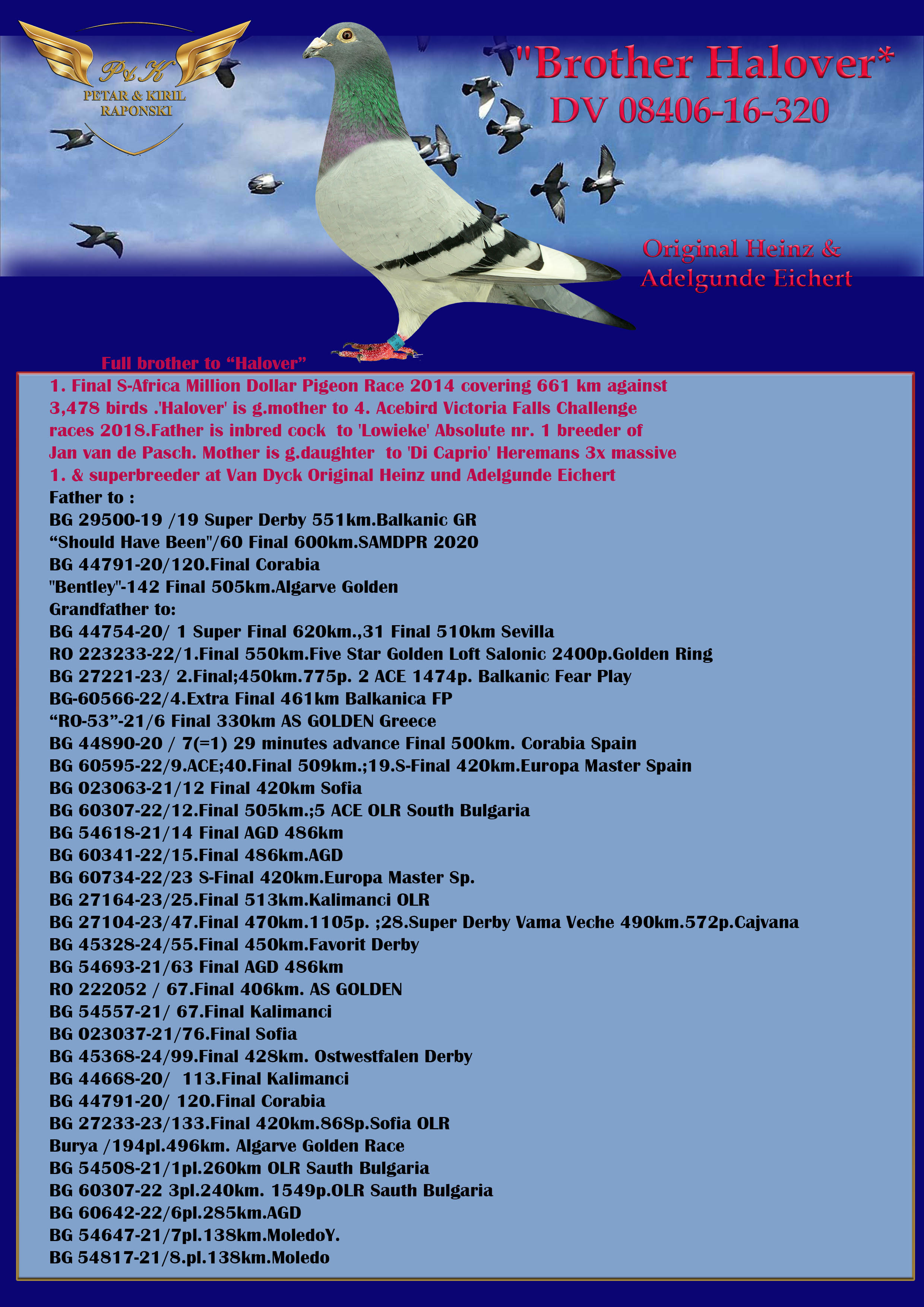 P&K
PETAR & KIRIL
RAPONSKI

"Brother Halover*
DV 08406-16-320

Original Heinz &
Adelgunde Eichert

Full brother to “Halover”

1. Final S-Africa Million Dollar Pigeon Race 2014 covering 661 km against 3,478 birds .'Halover' is g.mother to 4. Acebird Victoria Falls Challenge races 2018.Father is inbred cock to 'Lowieke' Absolute nr. 1 breeder of Jan van de Pasch. Mother is g.daughter to 'Di Caprio' Heremans 3x massive 1. & superbreeder at Van Dyck Original Heinz und Adelgunde Eichert
Father to :
BG 29500-19 /19 Super Derby 551km.Balkanic GR
“Should Have Been"/60 Final 600km.SAMDPR 2020
BG 44791-20/120.Final Corabia
"Bentley"-142 Final 505km.Algarve Golden
Grandfather to:
BG 44754-20/ 1 Super Final 620km.,31 Final 510km Sevilla
RO 223233-22/1.Final 550km.Five Star Golden Loft Salonic 2400p.Golden Ring
BG 27221-23/ 2.Final;450km.775p. 2 ACE 1474p. Balkanic Fear Play
BG-60566-22/4.Extra Final 461km Balkanica FP
“RO-53”-21/6 Final 330km AS GOLDEN Greece
BG 44890-20 / 7(=1) 29 minutes advance Final 500km. Corabia Spain
BG 60595-22/9.ACE;40.Final 509km.;19.S-Final 420km.Europa Master Spain
BG 023063-21/12 Final 420km Sofia
BG 60307-22/12.Final 505km.;5 ACE OLR South Bulgaria
BG 54618-21/14 Final AGD 486km
BG 60341-22/15.Final 486km.AGD
BG 60734-22/23 S-Final 420km.Europa Master Sp.
BG 27164-23/25.Final 513km.Kalimanci OLR
BG 27104-23/47.Final 470km.1105p. ;28.Super Derby Vama Veche 490km.572p.Cajvana
BG 45328-24/55.Final 450km.Favorit Derby
BG 54693-21/63 Final AGD 486km
RO 222052 / 67.Final 406km. AS GOLDEN
BG 54557-21/ 67.Final Kalimanci
BG 023037-21/76.Final Sofia
BG 45368-24/99.Final 428km. Ostwestfalen Derby
BG 44668-20/ 113.Final Kalimanci
BG 44791-20/ 120.Final Corabia
BG 27233-23/133.Final 420km.868p.Sofia OLR
Burya /194pl.496km. Algarve Golden Race
BG 54508-21/1pl.260km OLR Sauth Bulgaria
BG 60307-22 3pl.240km. 1549p.OLR Sauth Bulgaria
BG 60642-22/6pl.285km.AGD
BG 54647-21/7pl.138km.MoledoY.
BG 54817-21/8.pl.138km.Moledo